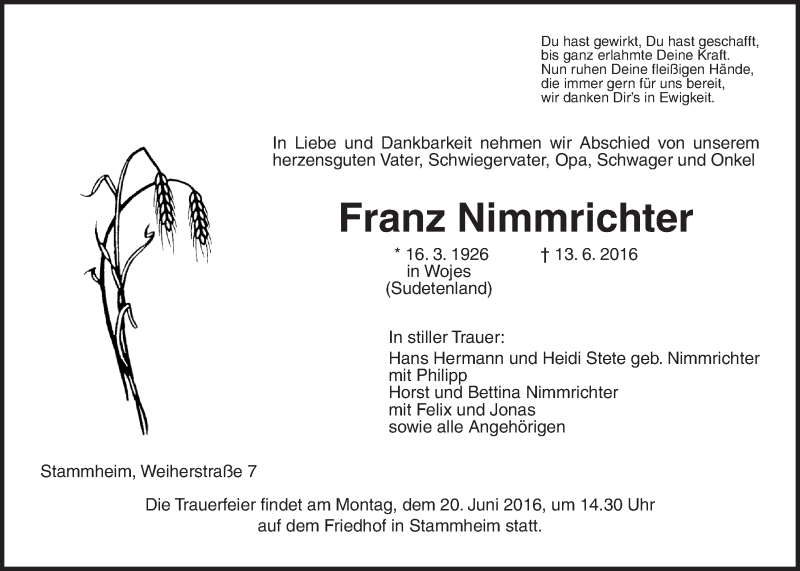 Du hast gewirkt, Du hast geschafft,
bis ganz erlahmte Deine Kraft.
Nun ruhen Deine fleißigen Hände,
die immer gern für uns bereit,
wir danken Dir's in Ewigkeit.

In Liebe und Dankbarkeit nehmen wir Abschied von unserem herzensguten Vater, Schwiegervater, Opa, Schwager und Onkel

Franz Nimmrichter

* 16. 3. 1926
in Wojes
(Sudetenland)

† 13. 6. 2016

In stiller Trauer:
Hans Hermann und Heidi Stete geb. Nimmrichter
mit Philipp
Horst und Bettina Nimmrichter
mit Felix und Jonas
sowie alle Angehörigen

Stammheim, Weiherstraße 7

Die Trauerfeier findet am Montag, dem 20. Juni 2016, um 14.30 Uhr auf dem Friedhof in Stammheim statt.